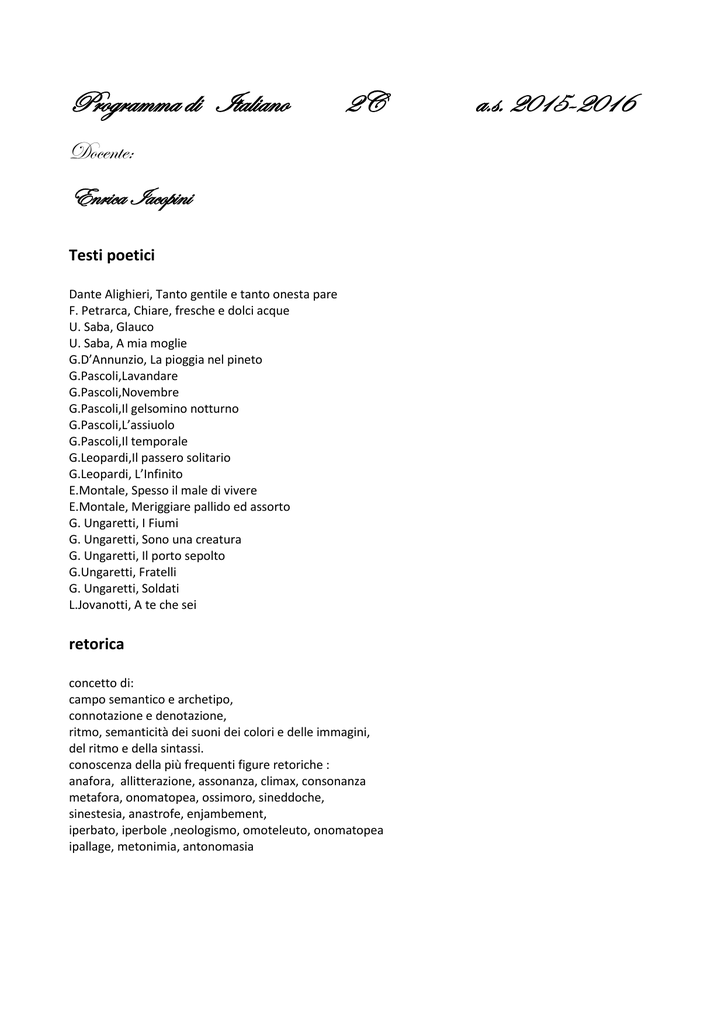 Programma di Italiano 2C a.s. 2015-2016

Docente:

Enrica Iacopini

Testi poetici

Dante Alighieri, Tanto gentile e tanto onesta pare
F. Petrarca, Chiare, fresche e dolci acque
U. Saba, Glauco
U. Saba, A mia moglie
G.D'Annunzio, La pioggia nel pineto
G.Pascoli,Lavandare
G.Pascoli,Novembre
G.Pascoli,Il gelsomino notturno
G.Pascoli,L'assiuolo
G.Pascoli,Il temporale
G.Leopardi,Il passero solitario
G.Leopardi, L'Infinito
E.Montale, Spesso il male di vivere
E.Montale, Meriggiare pallido ed assorto
G. Ungaretti, I Fiumi
G. Ungaretti, Sono una creatura
G. Ungaretti, Il porto sepolto
G.Ungaretti, Fratelli
G. Ungaretti, Soldati
L.Jovanotti, A te che sei

retorica

concetto di:
campo semantico e archetipo,
connotazione e denotazione,
ritmo, semanticità dei suoni dei colori e delle immagini,
del ritmo e della sintassi.
conoscenza della più frequenti figure retoriche :
anafora, allitterazione, assonanza, climax, consonanza
metafora, onomatopea, ossimoro, sineddoche,
sinestesia, anastrofe, enjambement,
iperbato, iperbole ,neologismo, omoteleuto, onomatopea
ipallage, metonimia, antonomasia